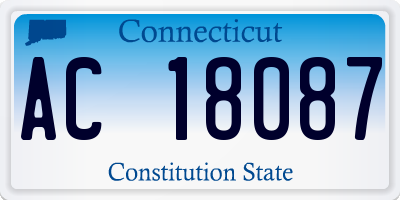 Connecticut

AC 18087

Constitution State